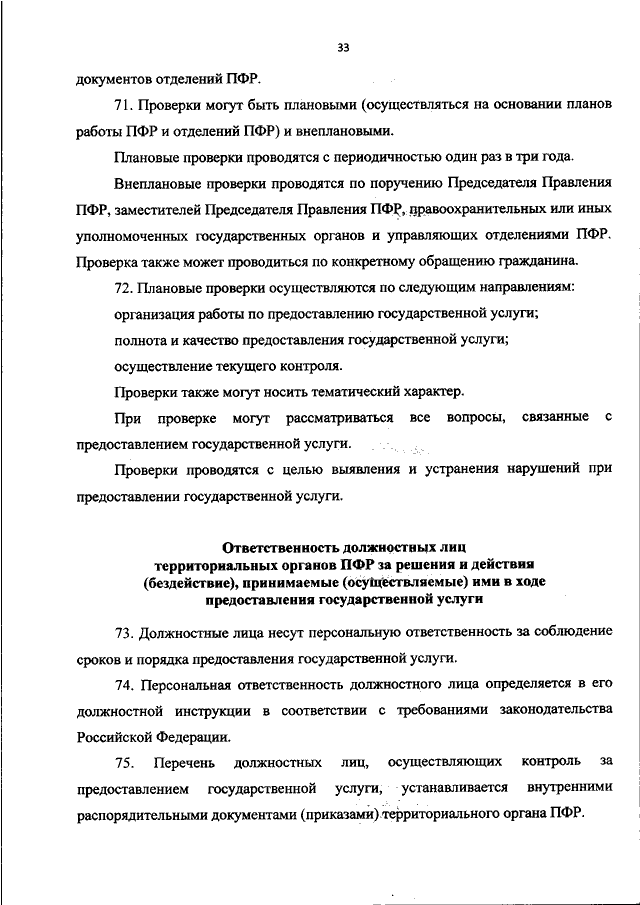 33

документов отделений ПФР.

71. Проверки могут быть плановыми (осуществляться на основании планов работы ПФР и отделений ПФР) и внеплановыми.

Плановые проверки проводятся с периодичностью один раз в три года.

Внеплановые проверки проводятся по поручению Председателя Правления ПФР, заместителей Председателя Правления ПФР, правоохранительных или иных уполномоченных государственных органов и управляющих отделениями ПФР. Проверка также может проводиться по конкретному обращению гражданина.

72. Плановые проверки осуществляются по следующим направлениям:

организация работы по предоставлению государственной услуги;

полнота и качество предоставления государственной услуги;

осуществление текущего контроля.

Проверки также могут носить тематический характер.

При проверке могут рассматриваться все вопросы, связанные с предоставлением государственной услуги.

Проверки проводятся с целью выявления и устранения нарушений при предоставлении государственной услуги.

Ответственность должностных лиц территориальных органов ПФР за решения и действия (бездействие), принимаемые (осуществляемые) ими в ходе предоставления государственной услуги

73. Должностные лица несут персональную ответственность за соблюдение сроков и порядка предоставления государственной услуги.

74. Персональная ответственность должностного лица определяется в его должностной инструкции в соответствии с требованиями законодательства Российской Федерации.

75. Перечень должностных лиц, осуществляющих контроль за предоставлением государственной услуги, устанавливается внутренними распорядительными документами (приказами) территориального органа ПФР.